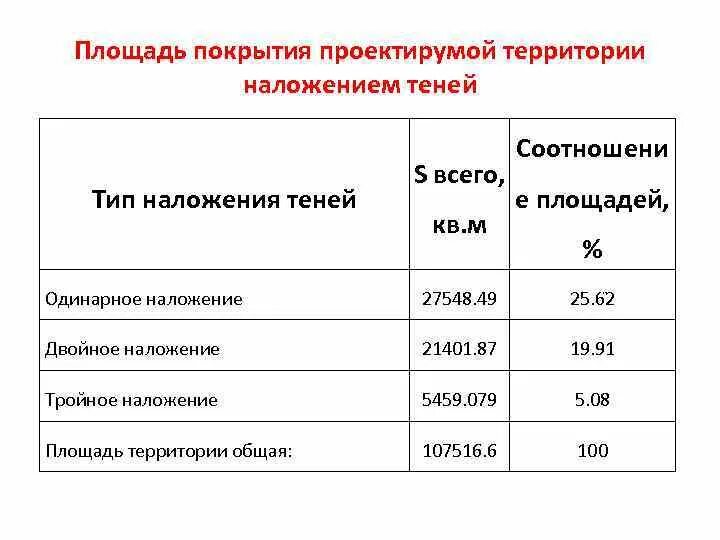 Площадь покрытия проектирумой территории наложением теней

| Тип наложения теней | S всего, кв.м | Соотношение площадей, % |
|---|---|---|
| Одинарное наложение | 27548.49 | 25.62 |
| Двойное наложение | 21401.87 | 19.91 |
| Тройное наложение | 5459.079 | 5.08 |
| Площадь территории общая: | 107516.6 | 100 |